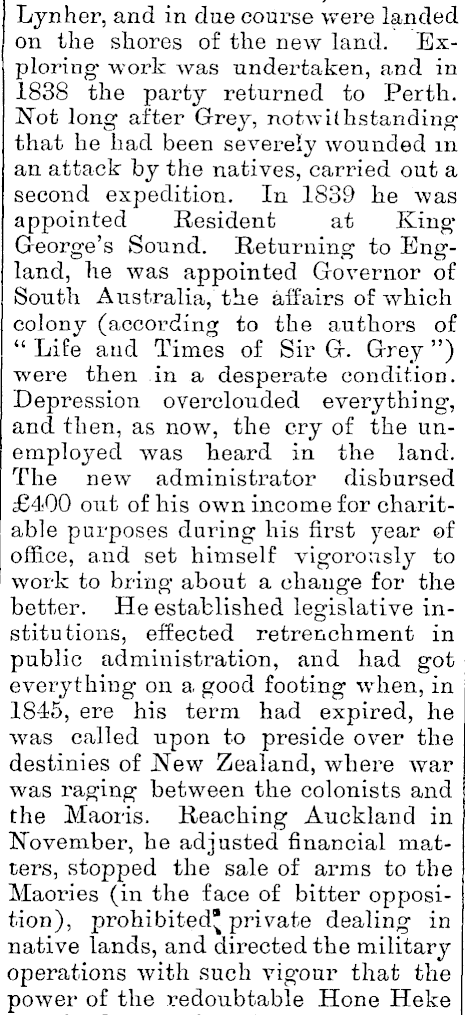 Lynher, and in due course were landed on the shores of the new land. Exploring work was undertaken, and in 1838 the party returned to Perth. Not long after Grey, notwithstanding that he had been severely wounded in an attack by the natives, carried out a second expedition. In 1839 he was appointed Resident at King George's Sound. Returning to England, he was appointed Governor of South Australia, the affairs of which colony (according to the authors of "Life and Times of Sir G. Grey") were then in a desperate condition. Depression overclouded everything, and then, as now, the cry of the unemployed was heard in the land. The new administrator disbursed £400 out of his own income for charitable purposes during his first year of office, and set himself vigorously to work to bring about a change for the better. He established legislative institutions, effected retrenchment in public administration, and had got everything on a good footing when, in 1845, ere his term had expired, he was called upon to preside over the destinies of New Zealand, where war was raging between the colonists and the Maoris. Reaching Auckland in November, he adjusted financial matters, stopped the sale of arms to the Maories (in the face of bitter opposition), prohibited private dealing in native lands, and directed the military operations with such vigour that the power of the redoubtable Hone Heke